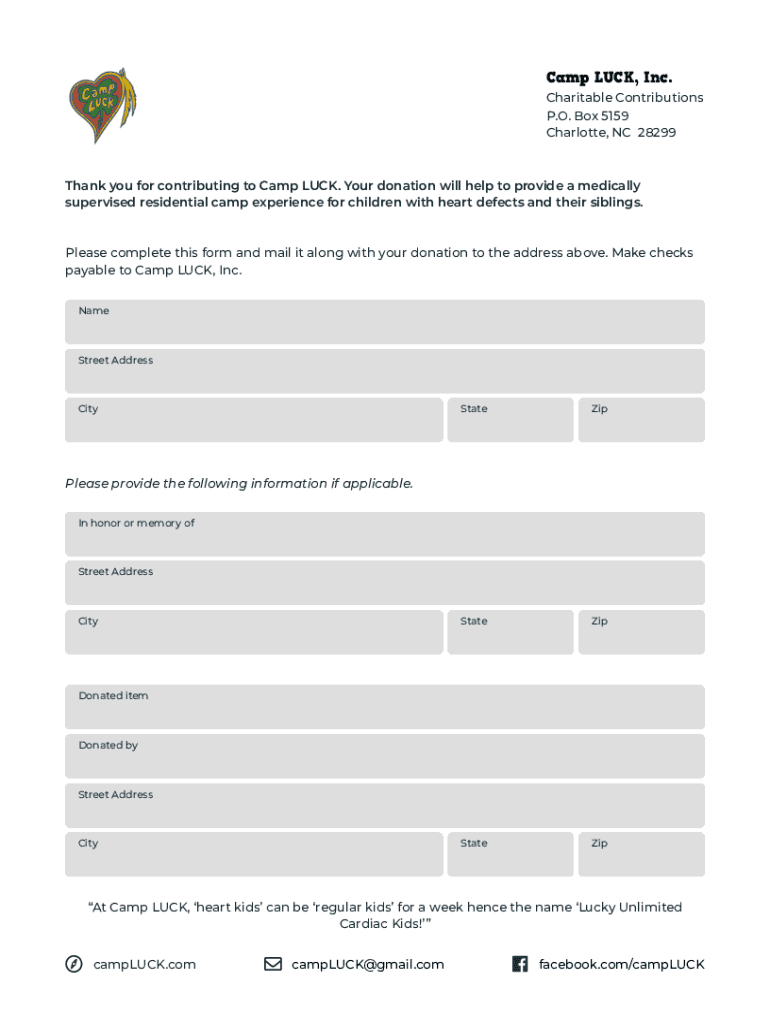 Camp LUCK

Camp LUCK, Inc.
Charitable Contributions
P.O. Box 5159
Charlotte, NC 28299

Thank you for contributing to Camp LUCK. Your donation will help to provide a medically supervised residential camp experience for children with heart defects and their siblings.

Please complete this form and mail it along with your donation to the address above. Make checks payable to Camp LUCK, Inc.

Name

Street Address

City

State

Zip

Please provide the following information if applicable.

In honor or memory of

Street Address

City

State

Zip

Donated item

Donated by

Street Address

City

State

Zip

"At Camp LUCK, 'heart kids' can be 'regular kids' for a week hence the name 'Lucky Unlimited Cardiac Kids!'"

campLUCK.com

campLUCK@gmail.com

facebook.com/campLUCK